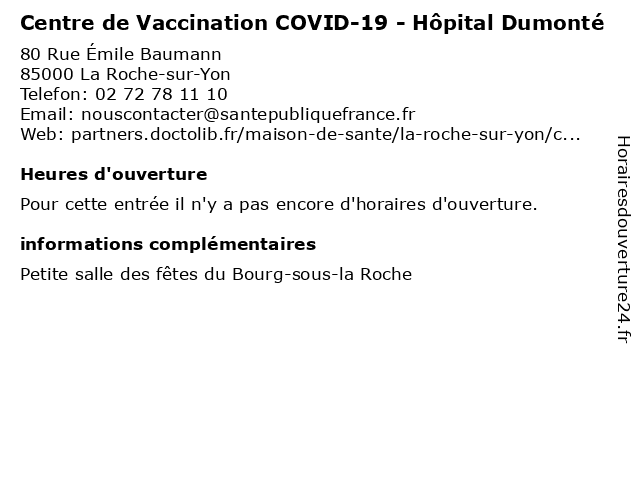 Centre de Vaccination COVID-19 - Hôpital Dumonté

80 Rue Émile Baumann
85000 La Roche-sur-Yon
Telefon: 02 72 78 11 10
Email: nouscontacter@santepubliquefrance.fr
Web: partners.doctolib.fr/maison-de-sante/la-roche-sur-yon/c...

Heures d'ouverture

Pour cette entrée il n'y a pas encore d'horaires d'ouverture.

informations complémentaires

Petite salle des fêtes du Bourg-sous-la Roche

Horairesdouverture24.fr